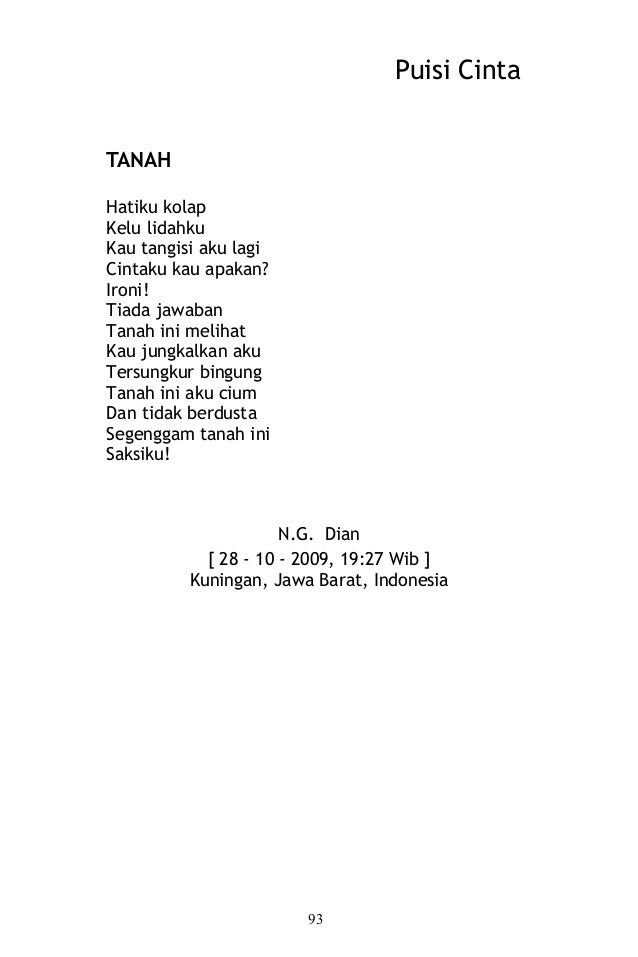 Puisi Cinta

TANAH

Hatiku kolap
Kelu lidahku
Kau tangisi aku lagi
Cintaku kau apakan?
Ironi!
Tiada jawaban
Tanah ini melihat
Kau jungkalkan aku
Tersungkur bingung
Tanah ini aku cium
Dan tidak berdusta
Segenggam tanah ini
Saksiku!

N.G. Dian
[ 28 - 10 - 2009, 19:27 Wib ]
Kuningan, Jawa Barat, Indonesia

93